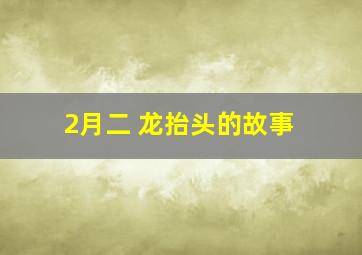 2月二 龙抬头的故事